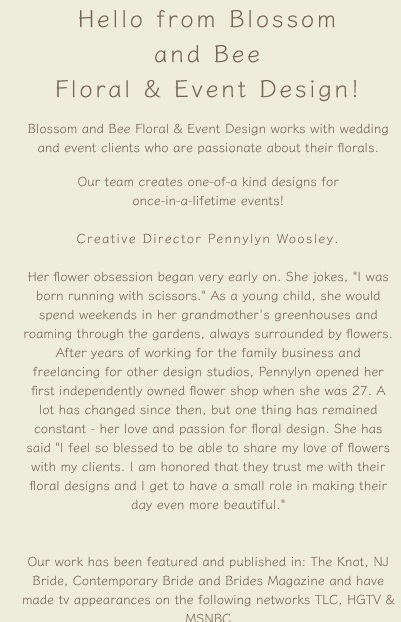 Hello from Blossom and Bee Floral & Event Design!

Blossom and Bee Floral & Event Design works with wedding and event clients who are passionate about their florals.

Our team creates one-of-a kind designs for once-in-a-lifetime events!

Creative Director Pennylyn Woosley.

Her flower obsession began very early on. She jokes, "I was born running with scissors." As a young child, she would spend weekends in her grandmother's greenhouses and roaming through the gardens, always surrounded by flowers. After years of working for the family business and freelancing for other design studios, Pennylyn opened her first independently owned flower shop when she was 27. A lot has changed since then, but one thing has remained constant - her love and passion for floral design. She has said "I feel so blessed to be able to share my love of flowers with my clients. I am honored that they trust me with their floral designs and I get to have a small role in making their day even more beautiful."

Our work has been featured and published in: The Knot, NJ Bride, Contemporary Bride and Brides Magazine and have made tv appearances on the following networks TLC, HGTV & MSNBC